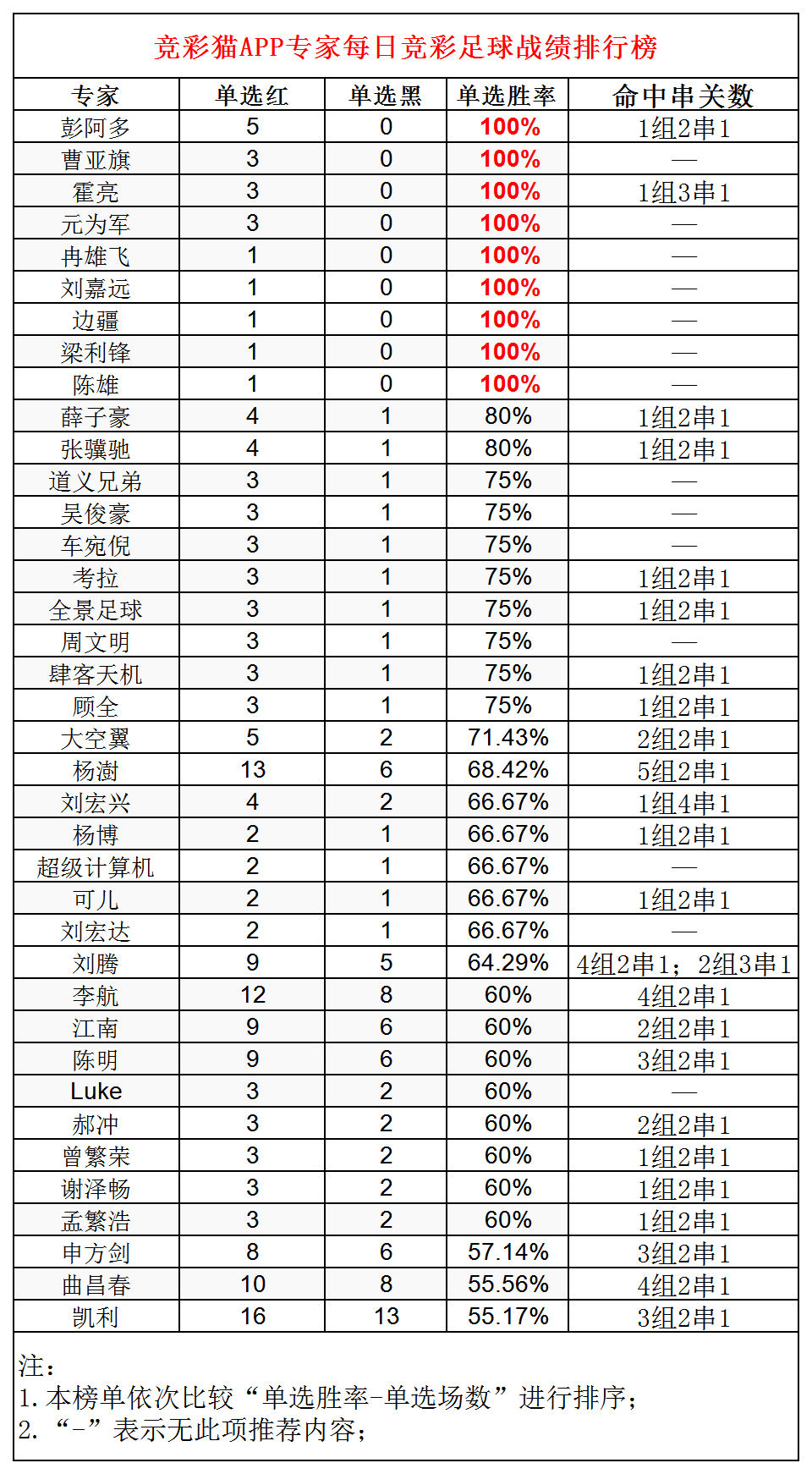 竞彩猫APP专家每日竞彩足球战绩排行榜

| 专家 | 单选红 | 单选黑 | 单选胜率 | 命中串关数 |
|---|---|---|---|---|
| 彭阿多 | 5 | 0 | 100% | 1组2串1 |
| 曹亚旗 | 3 | 0 | 100% | — |
| 霍亮 | 3 | 0 | 100% | 1组3串1 |
| 元为军 | 3 | 0 | 100% | — |
| 冉雄飞 | 1 | 0 | 100% | — |
| 刘嘉远 | 1 | 0 | 100% | — |
| 边疆 | 1 | 0 | 100% | — |
| 梁利锋 | 1 | 0 | 100% | — |
| 陈雄 | 1 | 0 | 100% | — |
| 薛子豪 | 4 | 1 | 80% | 1组2串1 |
| 张骥驰 | 4 | 1 | 80% | 1组2串1 |
| 道义兄弟 | 3 | 1 | 75% | — |
| 吴俊豪 | 3 | 1 | 75% | — |
| 车宛倪 | 3 | 1 | 75% | — |
| 考拉 | 3 | 1 | 75% | 1组2串1 |
| 全景足球 | 3 | 1 | 75% | 1组2串1 |
| 周文明 | 3 | 1 | 75% | — |
| 肆客天机 | 3 | 1 | 75% | 1组2串1 |
| 顾全 | 3 | 1 | 75% | 1组2串1 |
| 大空翼 | 5 | 2 | 71.43% | 2组2串1 |
| 杨澍 | 13 | 6 | 68.42% | 5组2串1 |
| 刘宏兴 | 4 | 2 | 66.67% | 1组4串1 |
| 杨博 | 2 | 1 | 66.67% | 1组2串1 |
| 超级计算机 | 2 | 1 | 66.67% | — |
| 可儿 | 2 | 1 | 66.67% | 1组2串1 |
| 刘宏达 | 2 | 1 | 66.67% | — |
| 刘腾 | 9 | 5 | 64.29% | 4组2串1；2组3串1 |
| 李航 | 12 | 8 | 60% | 4组2串1 |
| 江南 | 9 | 6 | 60% | 2组2串1 |
| 陈明 | 9 | 6 | 60% | 3组2串1 |
| Luke | 3 | 2 | 60% | — |
| 郝冲 | 3 | 2 | 60% | 2组2串1 |
| 曾繁荣 | 3 | 2 | 60% | 1组2串1 |
| 谢泽畅 | 3 | 2 | 60% | 1组2串1 |
| 孟繁浩 | 3 | 2 | 60% | 1组2串1 |
| 申方剑 | 8 | 6 | 57.14% | 3组2串1 |
| 曲昌春 | 10 | 8 | 55.56% | 4组2串1 |
| 凯利 | 16 | 13 | 55.17% | 3组2串1 |

注：
1. 本榜单依次比较“单选胜率-单选场数”进行排序；
2. “-”表示无此项推荐内容；